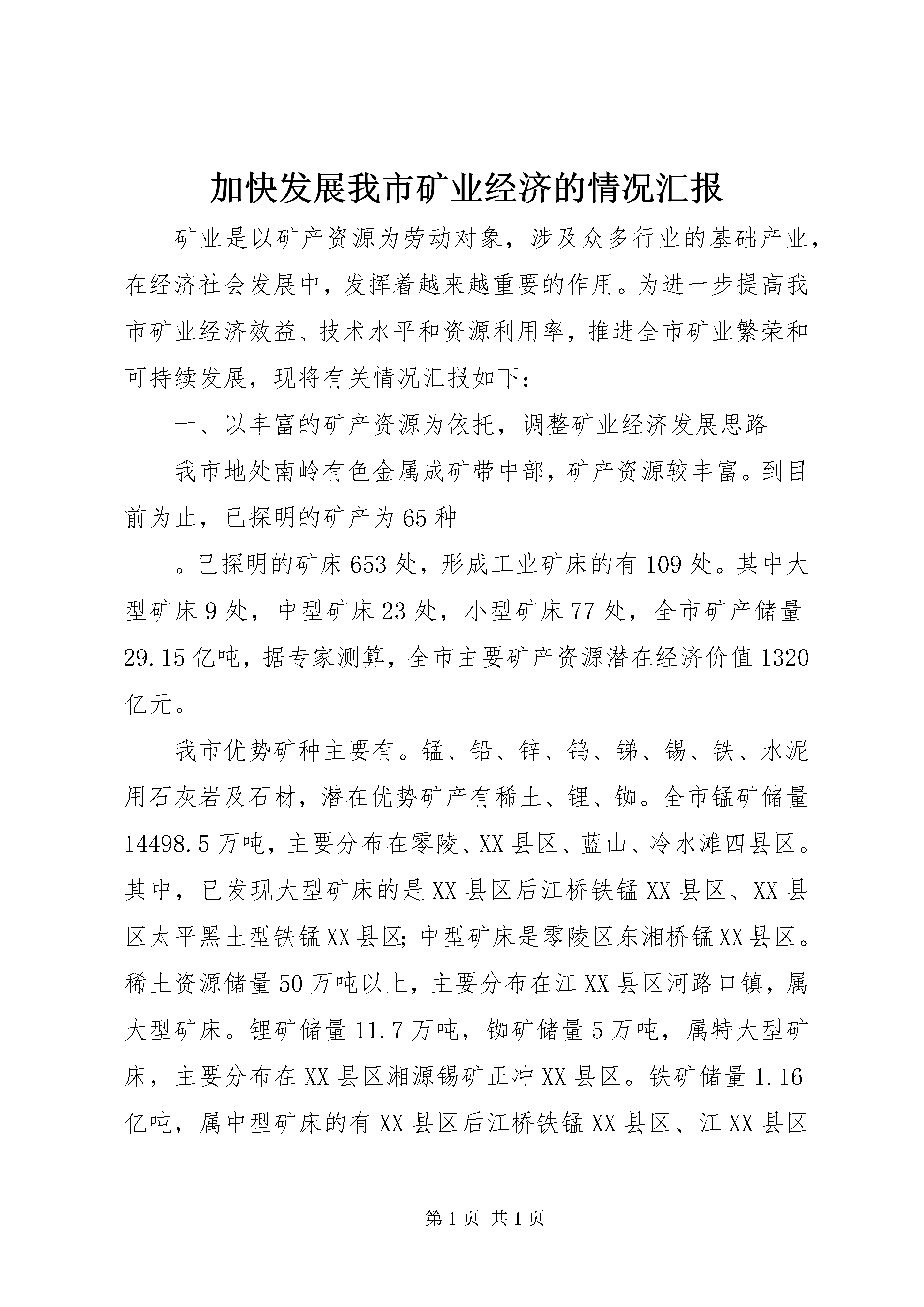 加快发展我市矿业经济的情况汇报

矿业是以矿产资源为劳动对象，涉及众多行业的基础产业，在经济社会发展中，发挥着越来越重要的作用。为进一步提高我市矿业经济效益、技术水平和资源利用率，推进全市矿业繁荣和可持续发展，现将有关情况汇报如下：

一、以丰富的矿产资源为依托，调整矿业经济发展思路

我市地处南岭有色金属成矿带中部，矿产资源较丰富。到目前为止，已探明的矿产为65种

。已探明的矿床653处，形成工业矿床的有109处。其中大型矿床9处，中型矿床23处，小型矿床77处，全市矿产储量29.15亿吨，据专家测算，全市主要矿产资源潜在经济价值1320亿元。

我市优势矿种主要有。锰、铅、锌、钨、锑、锡、铁、水泥用石灰岩及石材，潜在优势矿产有稀土、锂、铷。全市锰矿储量14498.5万吨，主要分布在零陵、XX县区、蓝山、冷水滩四县区。其中，已发现大型矿床的是XX县区后江桥铁锰XX县区、XX县区太平黑土型铁锰XX县区;中型矿床是零陵区东湘桥锰XX县区。稀土资源储量50万吨以上，主要分布在江XX县区河路口镇，属大型矿床。锂矿储量11.7万吨，铷矿储量5万吨，属特大型矿床，主要分布在XX县区湘源锡矿正冲XX县区。铁矿储量1.16亿吨，属中型矿床的有XX县区后江桥铁锰XX县区、江XX县区

第1页 共1页